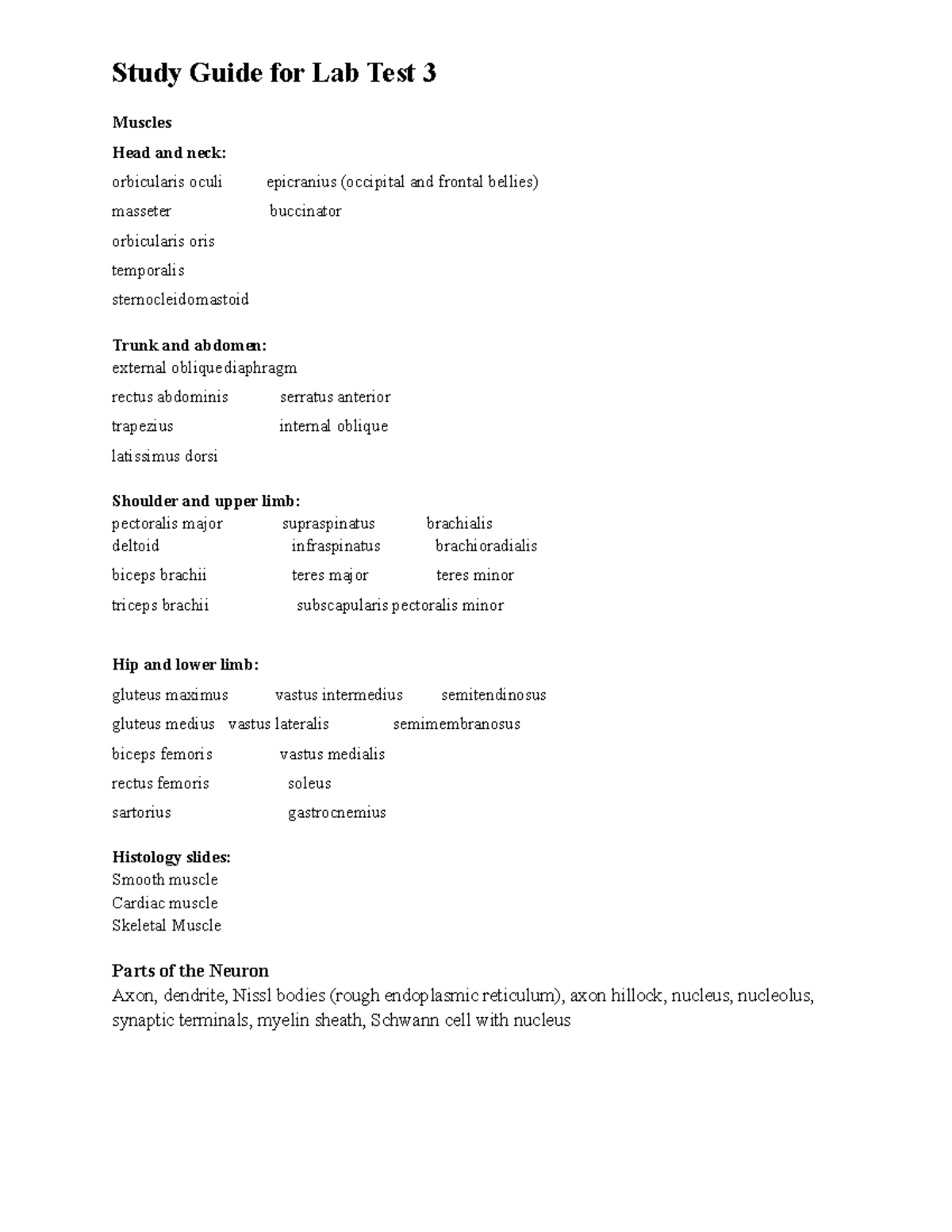 Study Guide for Lab Test 3

Muscles

Head and neck:

orbicularis oculi epicranius (occipital and frontal bellies)

masseter buccinator

orbicularis oris

temporalis

sternocleidomastoid

Trunk and abdomen:

external obliquediaphragm

rectus abdominis serratus anterior

trapezius internal oblique

latissimus dorsi

Shoulder and upper limb:

pectoralis major supraspinatus brachialis
deltoid infraspinatus brachioradialis

biceps brachii teres major teres minor

triceps brachii subscapularis pectoralis minor

Hip and lower limb:

gluteus maximus vastus intermedius semitendinosus

gluteus medius vastus lateralis semimembranosus

biceps femoris vastus medialis

rectus femoris soleus

sartorius gastrocnemius

Histology slides:
Smooth muscle
Cardiac muscle
Skeletal Muscle

Parts of the Neuron
Axon, dendrite, Nissl bodies (rough endoplasmic reticulum), axon hillock, nucleus, nucleolus, synaptic terminals, myelin sheath, Schwann cell with nucleus